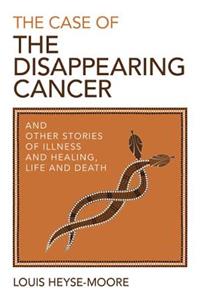 THE CASE OF
THE DISAPPEARING CANCER

AND OTHER STORIES OF ILLNESS AND HEALING, LIFE AND DEATH

LOUIS HEYSE-MOORE